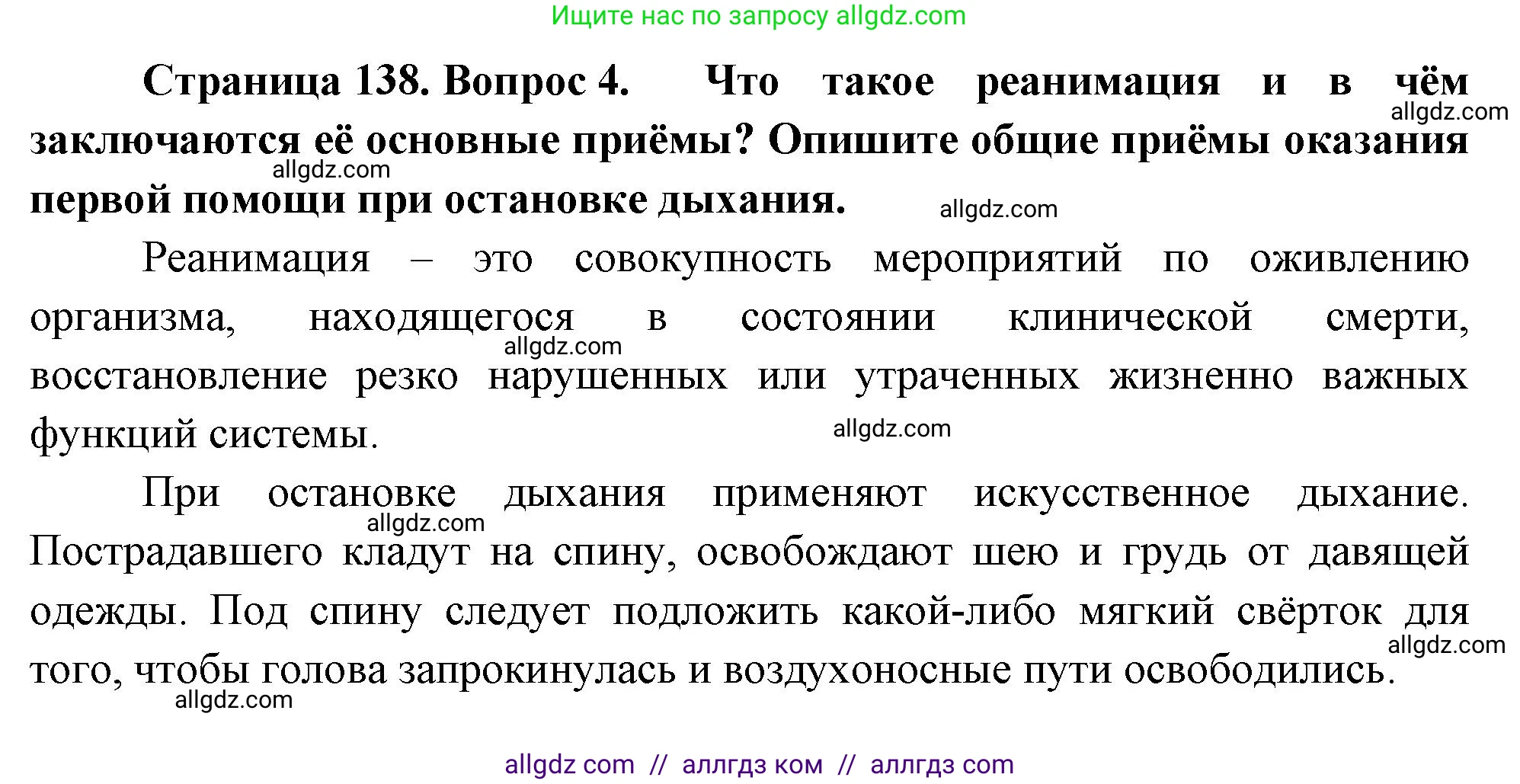 Ищите нас по запросу allgdz.com

Страница 138. Вопрос 4. Что такое реанимация и в чём заключаются её основные приёмы? Опишите общие приёмы оказания первой помощи при остановке дыхания.

allgdz.com allgdz.com allgdz.com

Реанимация – это совокупность мероприятий по оживлению организма, находящегося в состоянии клинической смерти, восстановление резко нарушенных или утраченных жизненно важных функций системы.

allgdz.com allgdz.com

При остановке дыхания применяют искусственное дыхание. Пострадавшего кладут на спину, освобождают шею и грудь от давящей одежды. Под спину следует подложить какой-либо мягкий свёрток для того, чтобы голова запрокинулась и воздухоносные пути освободились.

allgdz.com allgdz.com allgdz.com

allgdz com // аллгдз ком // аллгдз com